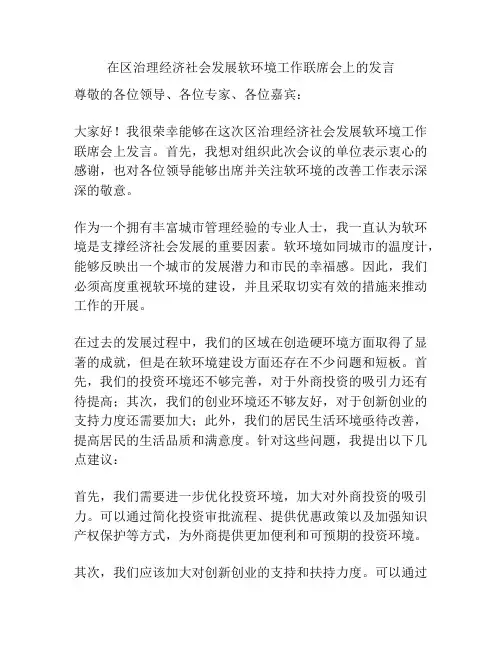 在区治理经济社会发展软环境工作联席会上的发言

尊敬的各位领导、各位专家、各位嘉宾：

大家好！我很荣幸能够在这次区治理经济社会发展软环境工作联席会上发言。首先，我想对组织此次会议的单位表示衷心的感谢，也对各位领导能够出席并关注软环境的改善工作表示深深的敬意。

作为一个拥有丰富城市管理经验的专业人士，我一直认为软环境是支撑经济社会发展的重要因素。软环境如同城市的温度计，能够反映出一个城市的发展潜力和市民的幸福感。因此，我们必须高度重视软环境的建设，并且采取切实有效的措施来推动工作的开展。

在过去的发展过程中，我们的区域在创造硬环境方面取得了显著的成就，但是在软环境建设方面还存在不少问题和短板。首先，我们的投资环境还不够完善，对于外商投资的吸引力还有待提高；其次，我们的创业环境还不够友好，对于创新创业的支持力度还需要加大；此外，我们的居民生活环境亟待改善，提高居民的生活品质和满意度。针对这些问题，我提出以下几点建议：

首先，我们需要进一步优化投资环境，加大对外商投资的吸引力。可以通过简化投资审批流程、提供优惠政策以及加强知识产权保护等方式，为外商提供更加便利和可预期的投资环境。

其次，我们应该加大对创新创业的支持和扶持力度。可以通过